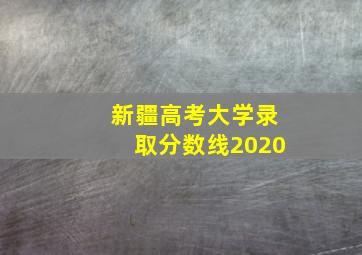 新疆高考大学录取分数线2020